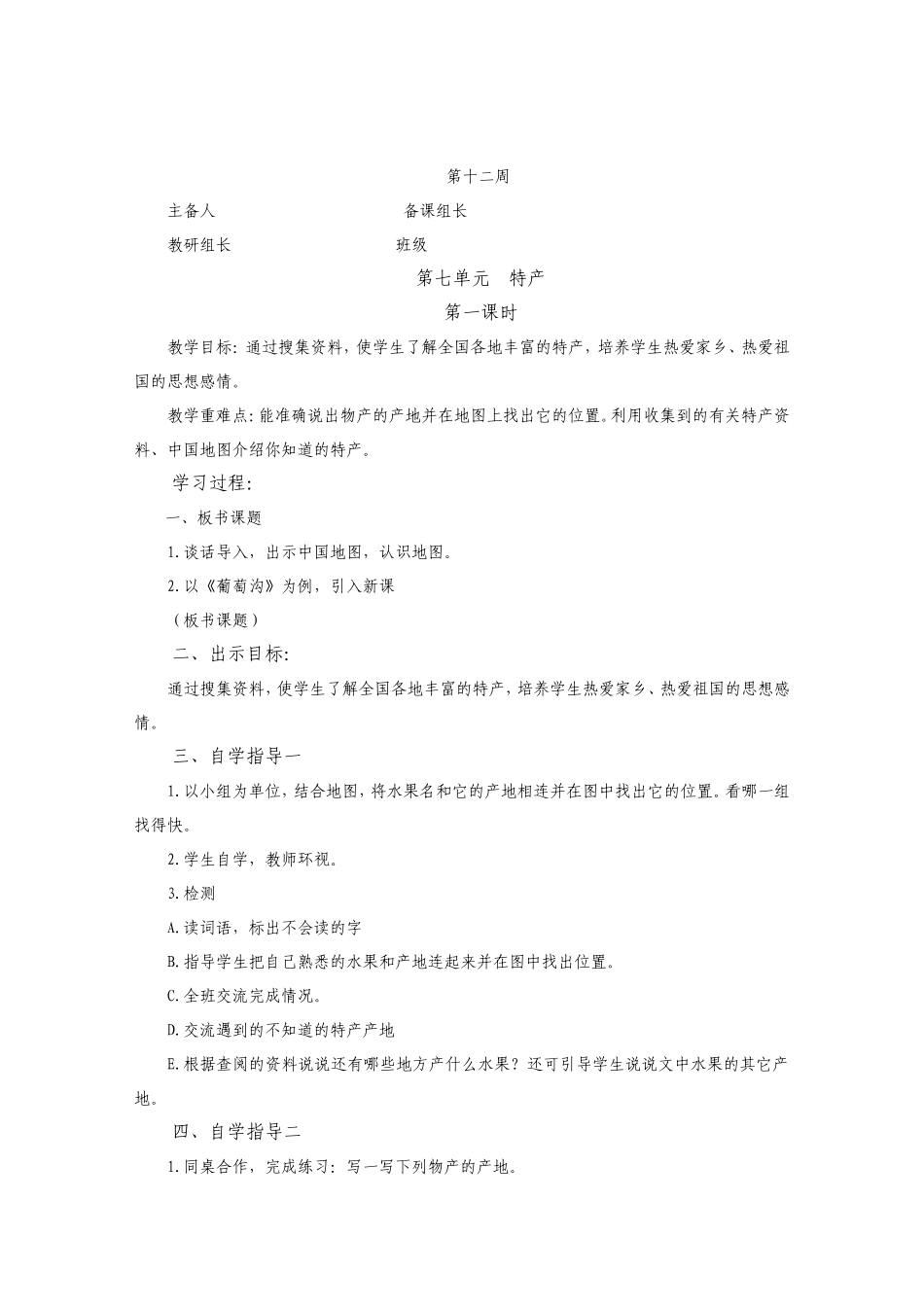 第十二周

主备人　　　　　　　　　　备课组长

教研组长　　　　　　　　　班级

第七单元　特产

第一课时

教学目标：通过搜集资料，使学生了解全国各地丰富的特产，培养学生热爱家乡、热爱祖国的思想感情。

教学重难点：能准确说出物产的产地并在地图上找出它的位置。利用收集到的有关特产资料、中国地图介绍你知道的特产。

学习过程：

一、板书课题

1.谈话导入，出示中国地图，认识地图。

2.以《葡萄沟》为例，引入新课

（板书课题）

二、出示目标：

通过搜集资料，使学生了解全国各地丰富的特产，培养学生热爱家乡、热爱祖国的思想感情。

三、自学指导一

1.以小组为单位，结合地图，将水果名和它的产地相连并在图中找出它的位置。看哪一组找得快。

2.学生自学，教师环视。

3.检测

A.读词语，标出不会读的字

B.指导学生把自己熟悉的水果和产地连起来并在图中找出位置。

C.全班交流完成情况。

D.交流遇到的不知道的特产产地

E.根据查阅的资料说说还有哪些地方产什么水果？还可引导学生说说文中水果的其它产地。

四、自学指导二

1.同桌合作，完成练习：写一写下列物产的产地。